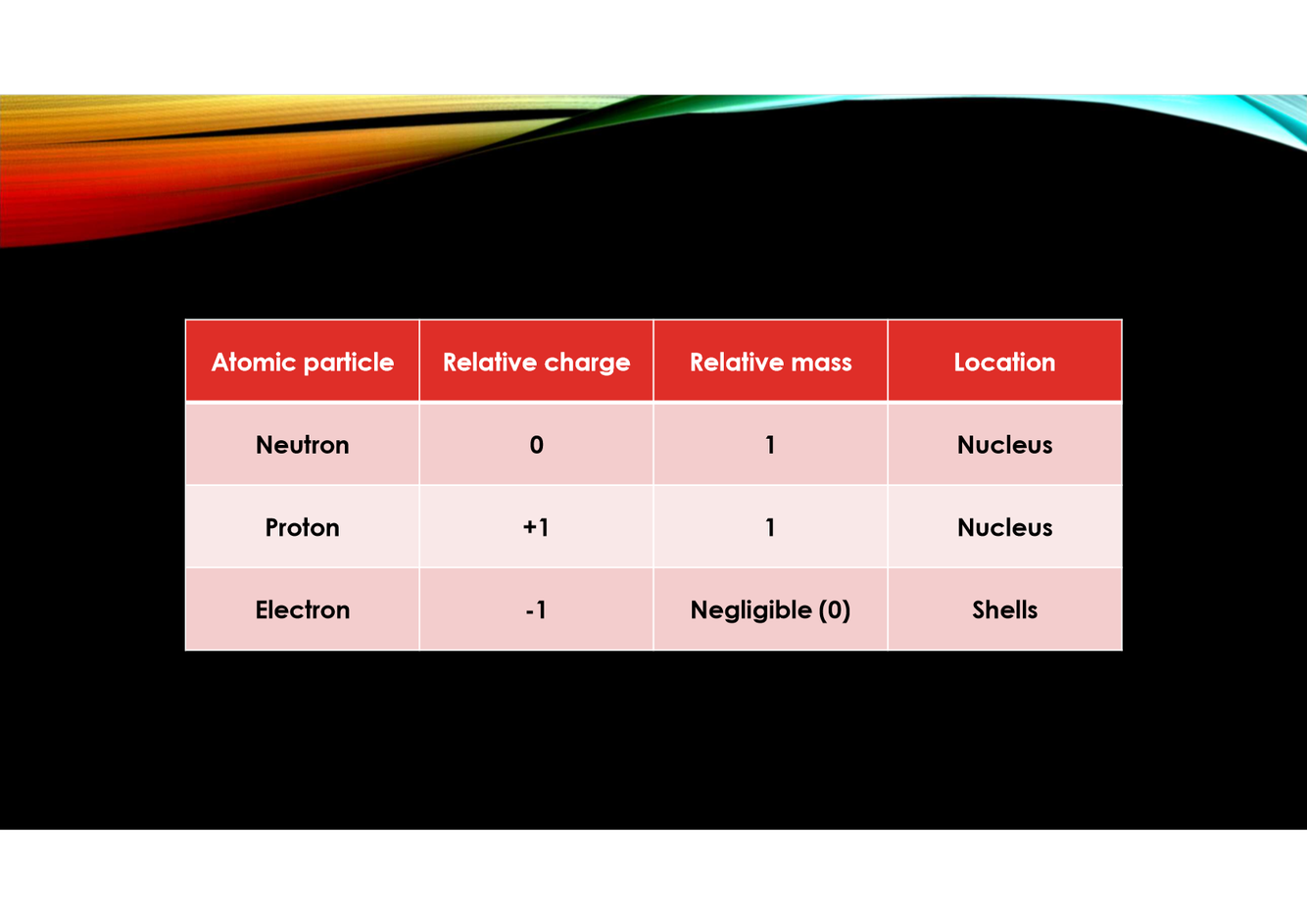 | Atomic particle | Relative charge | Relative mass | Location |
|---|---|---|---|
| Neutron | 0 | 1 | Nucleus |
| Proton | +1 | 1 | Nucleus |
| Electron | -1 | Negligible (0) | Shells |